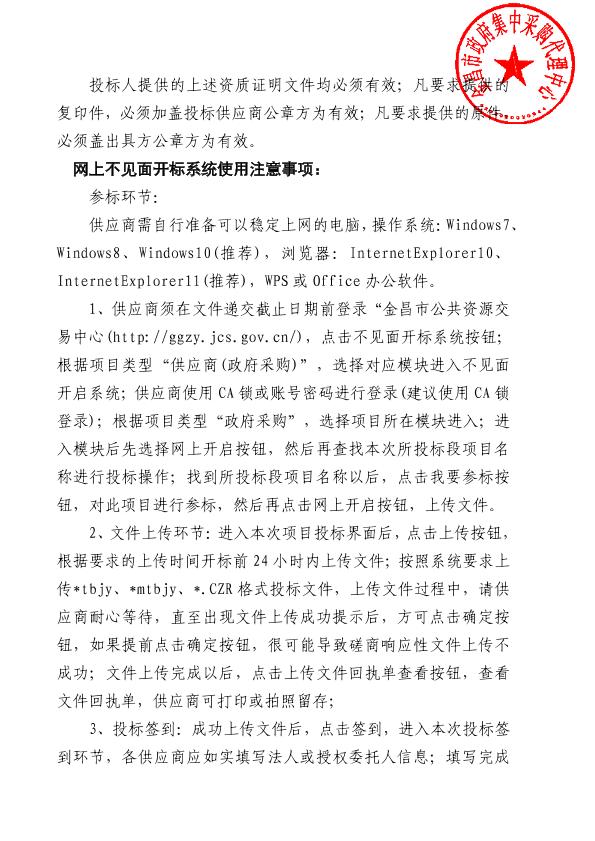 金昌市政府集中采购代理中心

投标人提供的上述资质证明文件均必须有效；凡要求提供的复印件，必须加盖投标供应商公章方为有效；凡要求提供的原件，必须盖出具方公章方为有效。

网上不见面开标系统使用注意事项：

参标环节：

供应商需自行准备可以稳定上网的电脑，操作系统：Windows7、Windows8、Windows10（推荐），浏览器：InternetExplorer10、InternetExplorer11（推荐），WPS 或 Office 办公软件。

1、供应商须在文件递交截止日期前登录“金昌市公共资源交易中心(http://ggzy.jcs.gov.cn/)，点击不见面开标系统按钮；根据项目类型“供应商(政府采购)”，选择对应模块进入不见面开启系统；供应商使用 CA 锁或账号密码进行登录(建议使用 CA 锁登录)；根据项目类型“政府采购”，选择项目所在模块进入；进入模块后先选择网上开启按钮，然后再查找本次所投标段项目名称进行投标操作；找到所投标段项目名称以后，点击我要参标按钮，对此项目进行参标，然后再点击网上开启按钮，上传文件。

2、文件上传环节：进入本次项目投标界面后，点击上传按钮，根据要求的上传时间开标前 24 小时内上传文件；按照系统要求上传*tbjy、*mtbjy、*.CZR 格式投标文件，上传文件过程中，请供应商耐心等待，直至出现文件上传成功提示后，方可点击确定按钮，如果提前点击确定按钮，很可能导致磋商响应性文件上传不成功；文件上传完成以后，点击上传文件回执单查看按钮，查看文件回执单，供应商可打印或拍照留存；

3、投标签到：成功上传文件后，点击签到，进入本次投标签到环节，各供应商应如实填写法人或授权委托人信息；填写完成